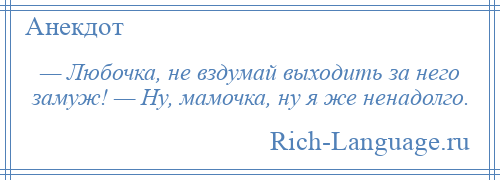 Анекдот

— Любочка, не вздумай выходить за него замуж! — Ну, мамочка, ну я же ненадолго.

Rich-Language.ru